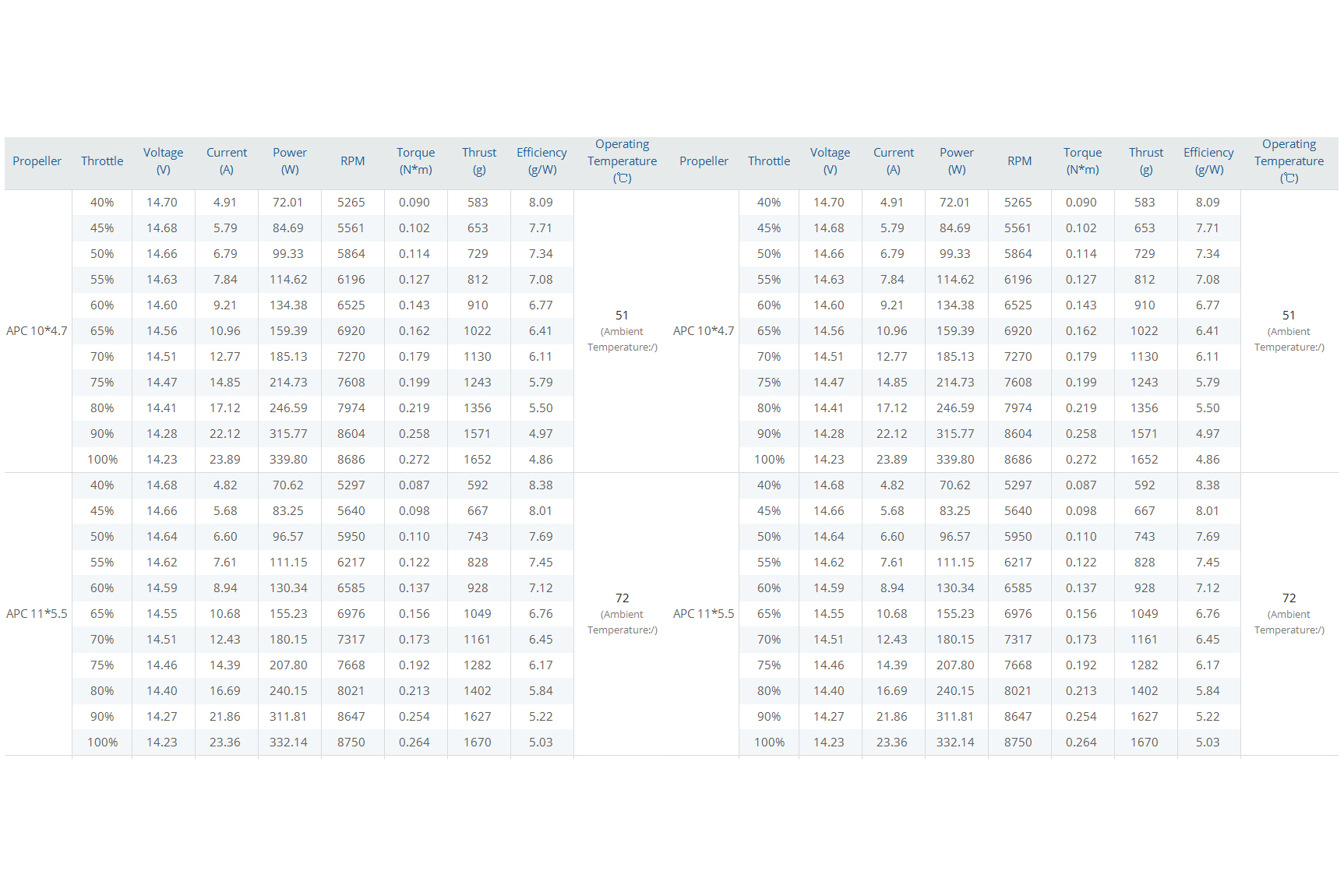 | Propeller | Throttle | Voltage (V) | Current (A) | Power (W) | RPM | Torque (N*m) | Thrust (g) | Efficiency (g/W) | Operating Temperature (℃) | Propeller | Throttle | Voltage (V) | Current (A) | Power (W) | RPM | Torque (N*m) | Thrust (g) | Efficiency (g/W) | Operating Temperature (℃) |
|---|---|---|---|---|---|---|---|---|---|---|---|---|---|---|---|---|---|---|---|
| APC 10*4.7 | 40% | 14.70 | 4.91 | 72.01 | 5265 | 0.090 | 583 | 8.09 | 51 (Ambient Temperature:/) | APC 10*4.7 | 40% | 14.70 | 4.91 | 72.01 | 5265 | 0.090 | 583 | 8.09 | 51 (Ambient Temperature:/) |
| | 45% | 14.68 | 5.79 | 84.69 | 5561 | 0.102 | 653 | 7.71 | | | 45% | 14.68 | 5.79 | 84.69 | 5561 | 0.102 | 653 | 7.71 | |
| | 50% | 14.66 | 6.79 | 99.33 | 5864 | 0.114 | 729 | 7.34 | | | 50% | 14.66 | 6.79 | 99.33 | 5864 | 0.114 | 729 | 7.34 | |
| | 55% | 14.63 | 7.84 | 114.62 | 6196 | 0.127 | 812 | 7.08 | | | 55% | 14.63 | 7.84 | 114.62 | 6196 | 0.127 | 812 | 7.08 | |
| | 60% | 14.60 | 9.21 | 134.38 | 6525 | 0.143 | 910 | 6.77 | | | 60% | 14.60 | 9.21 | 134.38 | 6525 | 0.143 | 910 | 6.77 | |
| | 65% | 14.56 | 10.96 | 159.39 | 6920 | 0.162 | 1022 | 6.41 | | | 65% | 14.56 | 10.96 | 159.39 | 6920 | 0.162 | 1022 | 6.41 | |
| | 70% | 14.51 | 12.77 | 185.13 | 7270 | 0.179 | 1130 | 6.11 | | | 70% | 14.51 | 12.77 | 185.13 | 7270 | 0.179 | 1130 | 6.11 | |
| | 75% | 14.47 | 14.85 | 214.73 | 7608 | 0.199 | 1243 | 5.79 | | | 75% | 14.47 | 14.85 | 214.73 | 7608 | 0.199 | 1243 | 5.79 | |
| | 80% | 14.41 | 17.12 | 246.59 | 7974 | 0.219 | 1356 | 5.50 | | | 80% | 14.41 | 17.12 | 246.59 | 7974 | 0.219 | 1356 | 5.50 | |
| | 90% | 14.28 | 22.12 | 315.77 | 8604 | 0.258 | 1571 | 4.97 | | | 90% | 14.28 | 22.12 | 315.77 | 8604 | 0.258 | 1571 | 4.97 | |
| | 100% | 14.23 | 23.89 | 339.80 | 8686 | 0.272 | 1652 | 4.86 | | | 100% | 14.23 | 23.89 | 339.80 | 8686 | 0.272 | 1652 | 4.86 | |
| APC 11*5.5 | 40% | 14.68 | 4.82 | 70.62 | 5297 | 0.087 | 592 | 8.38 | 72 (Ambient Temperature:/) | APC 11*5.5 | 40% | 14.68 | 4.82 | 70.62 | 5297 | 0.087 | 592 | 8.38 | 72 (Ambient Temperature:/) |
| | 45% | 14.66 | 5.68 | 83.25 | 5640 | 0.098 | 667 | 8.01 | | | 45% | 14.66 | 5.68 | 83.25 | 5640 | 0.098 | 667 | 8.01 | |
| | 50% | 14.64 | 6.60 | 96.57 | 5950 | 0.110 | 743 | 7.69 | | | 50% | 14.64 | 6.60 | 96.57 | 5950 | 0.110 | 743 | 7.69 | |
| | 55% | 14.62 | 7.61 | 111.15 | 6217 | 0.122 | 828 | 7.45 | | | 55% | 14.62 | 7.61 | 111.15 | 6217 | 0.122 | 828 | 7.45 | |
| | 60% | 14.59 | 8.94 | 130.34 | 6585 | 0.137 | 928 | 7.12 | | | 60% | 14.59 | 8.94 | 130.34 | 6585 | 0.137 | 928 | 7.12 | |
| | 65% | 14.55 | 10.68 | 155.23 | 6976 | 0.156 | 1049 | 6.76 | | | 65% | 14.55 | 10.68 | 155.23 | 6976 | 0.156 | 1049 | 6.76 | |
| | 70% | 14.51 | 12.43 | 180.15 | 7317 | 0.173 | 1161 | 6.45 | | | 70% | 14.51 | 12.43 | 180.15 | 7317 | 0.173 | 1161 | 6.45 | |
| | 75% | 14.46 | 14.39 | 207.80 | 7668 | 0.192 | 1282 | 6.17 | | | 75% | 14.46 | 14.39 | 207.80 | 7668 | 0.192 | 1282 | 6.17 | |
| | 80% | 14.40 | 16.69 | 240.15 | 8021 | 0.213 | 1402 | 5.84 | | | 80% | 14.40 | 16.69 | 240.15 | 8021 | 0.213 | 1402 | 5.84 | |
| | 90% | 14.27 | 21.86 | 311.81 | 8647 | 0.254 | 1627 | 5.22 | | | 90% | 14.27 | 21.86 | 311.81 | 8647 | 0.254 | 1627 | 5.22 | |
| | 100% | 14.23 | 23.36 | 332.14 | 8750 | 0.264 | 1670 | 5.03 | | | 100% | 14.23 | 23.36 | 332.14 | 8750 | 0.264 | 1670 | 5.03 | |